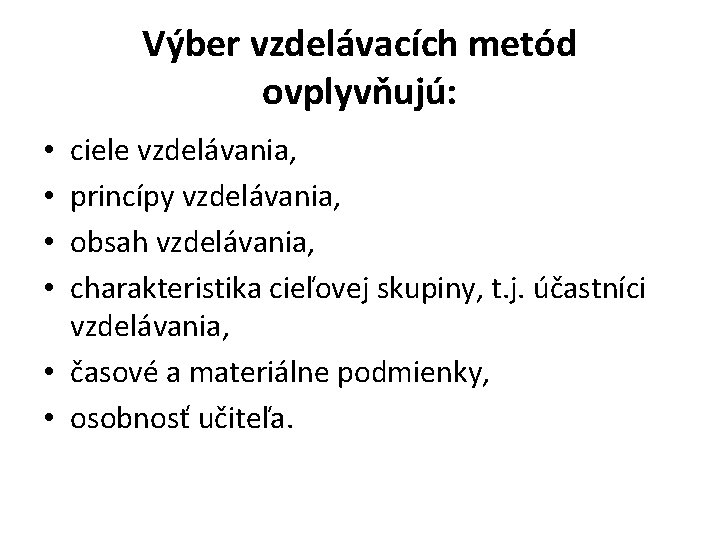 Výber vzdelávacích metód ovplyvňujú:

• ciele vzdelávania,
• princípy vzdelávania,
• obsah vzdelávania,
• charakteristika cieľovej skupiny, t.j. účastníci vzdelávania,
• časové a materiálne podmienky,
• osobnosť učiteľa.